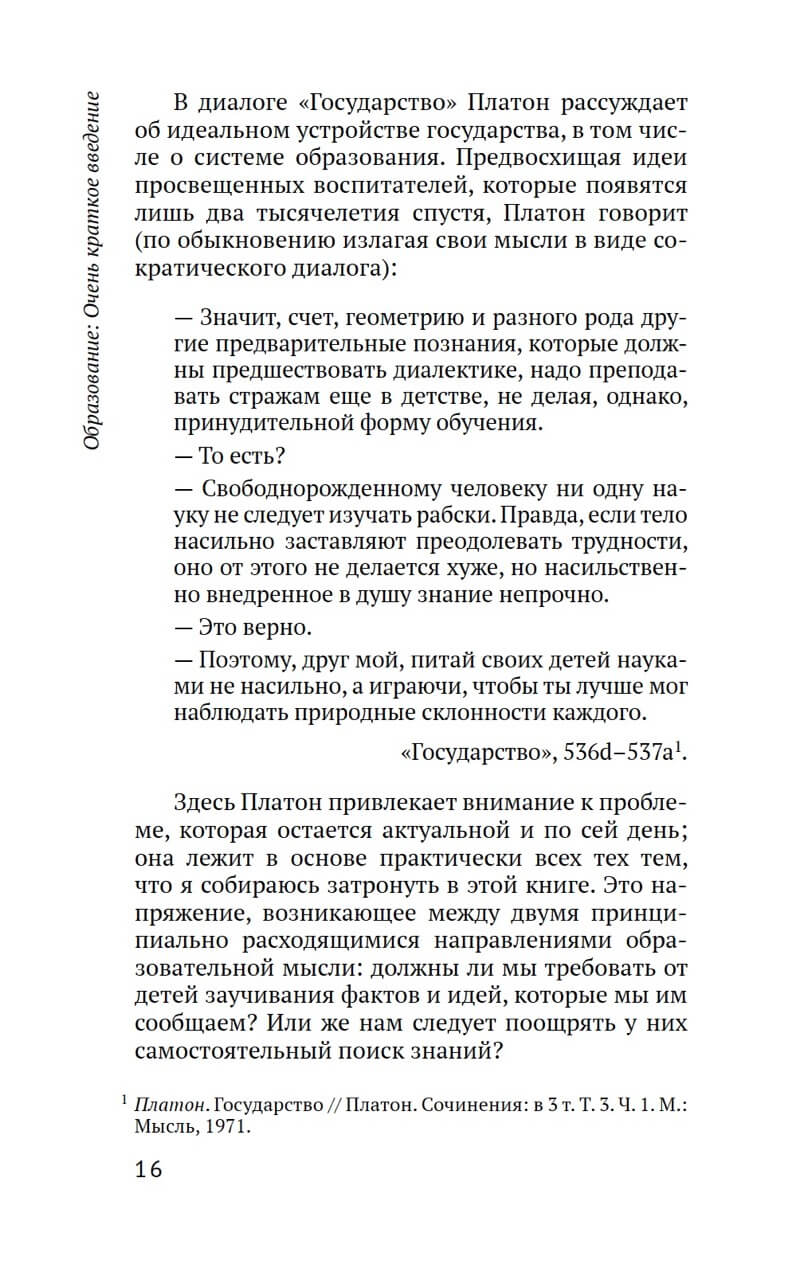 Образование: Очень краткое введение

В диалоге «Государство» Платон рассуждает об идеальном устройстве государства, в том числе о системе образования. Предвосхищая идеи просвещенных воспитателей, которые появятся лишь два тысячелетия спустя, Платон говорит (по обыкновению излагая свои мысли в виде сократического диалога):

— Значит, счет, геометрию и разного рода другие предварительные познания, которые должны предшествовать диалектике, надо преподавать стражам еще в детстве, не делая, однако, принудительной форму обучения.

— То есть?

— Свободнорожденному человеку ни одну науку не следует изучать рабски. Правда, если тело насильно заставляют преодолевать трудности, оно от этого не делается хуже, но насильственно внедренное в душу знание непрочно.

— Это верно.

— Поэтому, друг мой, питай своих детей науками не насильно, а играючи, чтобы ты лучше мог наблюдать природные склонности каждого.

«Государство», 536d–537a$^1$.

Здесь Платон привлекает внимание к проблеме, которая остается актуальной и по сей день; она лежит в основе практически всех тех тем, что я собираюсь затронуть в этой книге. Это напряжение, возникающее между двумя принципиально расходящимися направлениями образовательной мысли: должны ли мы требовать от детей заучивания фактов и идей, которые мы им сообщаем? Или же нам следует поощрять у них самостоятельный поиск знаний?

$^1$ Платон. Государство // Платон. Сочинения: в 3 т. Т. 3. Ч. 1. М.: Мысль, 1971.

16